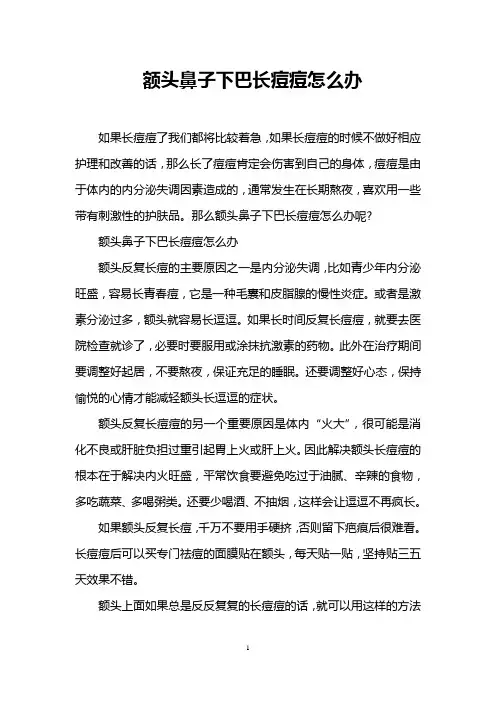 额头鼻子下巴长痘痘怎么办

如果长痘痘了我们都将比较着急，如果长痘痘的时候不做好相应护理和改善的话，那么长了痘痘肯定会伤害到自己的身体，痘痘是由于体内的内分泌失调因素造成的，通常发生在长期熬夜，喜欢用一些带有刺激性的护肤品。那么额头鼻子下巴长痘痘怎么办呢?

额头鼻子下巴长痘痘怎么办

额头反复长痘的主要原因之一是内分泌失调，比如青少年内分泌旺盛，容易长青春痘，它是一种毛囊和皮脂腺的慢性炎症。或者是激素分泌过多，额头就容易长逗逗。如果长时间反复长痘痘，就要去医院检查就诊了，必要时要服用或涂抹抗激素的药物。此外在治疗期间要调整好起居，不要熬夜，保证充足的睡眠。还要调整好心态，保持愉悦的心情才能减轻额头长逗逗的症状。

额头反复长痘痘的另一个重要原因是体内“火大”，很可能是消化不良或肝脏负担过重引起胃上火或肝上火。因此解决额头长痘痘的根本在于解决内火旺盛，平常饮食要避免吃过于油腻、辛辣的食物，多吃蔬菜、多喝粥类。还要少喝酒、不抽烟，这样会让逗逗不再疯长。

如果额头反复长痘，千万不要用手硬挤，否则留下疤痕后很难看。长痘痘后可以买专门祛痘的面膜贴在额头，每天贴一贴，坚持贴三五天效果不错。

额头上面如果总是反反复复的长痘痘的话，就可以用这样的方法

1